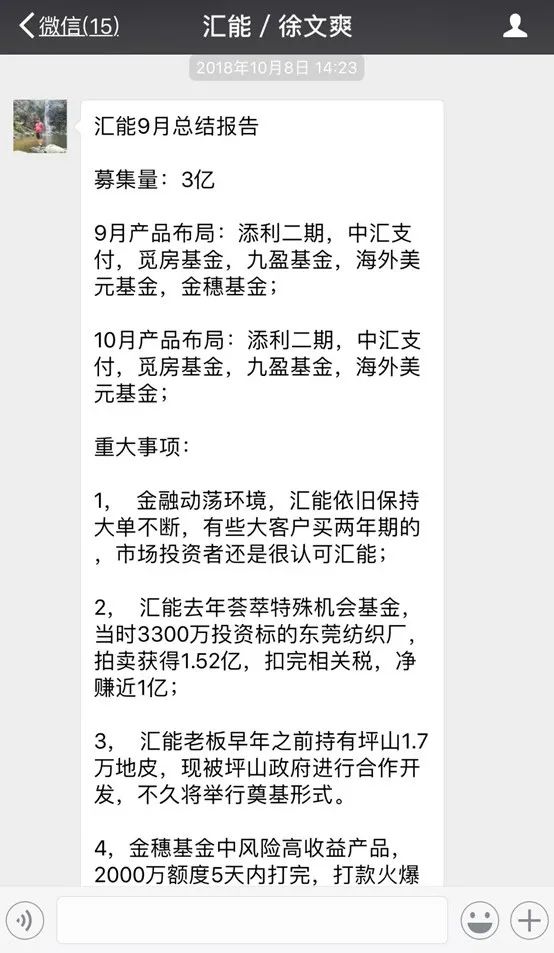 微信(15)　汇能 / 徐文爽

2018年10月8日 14:23

汇能9月总结报告

募集量：3亿

9月产品布局：添利二期，中汇支付，觅房基金，九盈基金，海外美元基金，金穗基金；

10月产品布局：添利二期，中汇支付，觅房基金，九盈基金，海外美元基金；

重大事项：

1，　金融动荡环境，汇能依旧保持大单不断，有些大客户买两年期的，市场投资者还是很认可汇能；

2，　汇能去年荟萃特殊机会基金，当时3300万投资标的东莞纺织厂，拍卖获得1.52亿，扣完相关税，净赚近1亿；

3，　汇能老板早年之前持有坪山1.7万地皮，现被坪山政府进行合作开发，不久将举行奠基形式。

4，金穗基金中风险高收益产品，2000万额度5天内打完，打款火爆